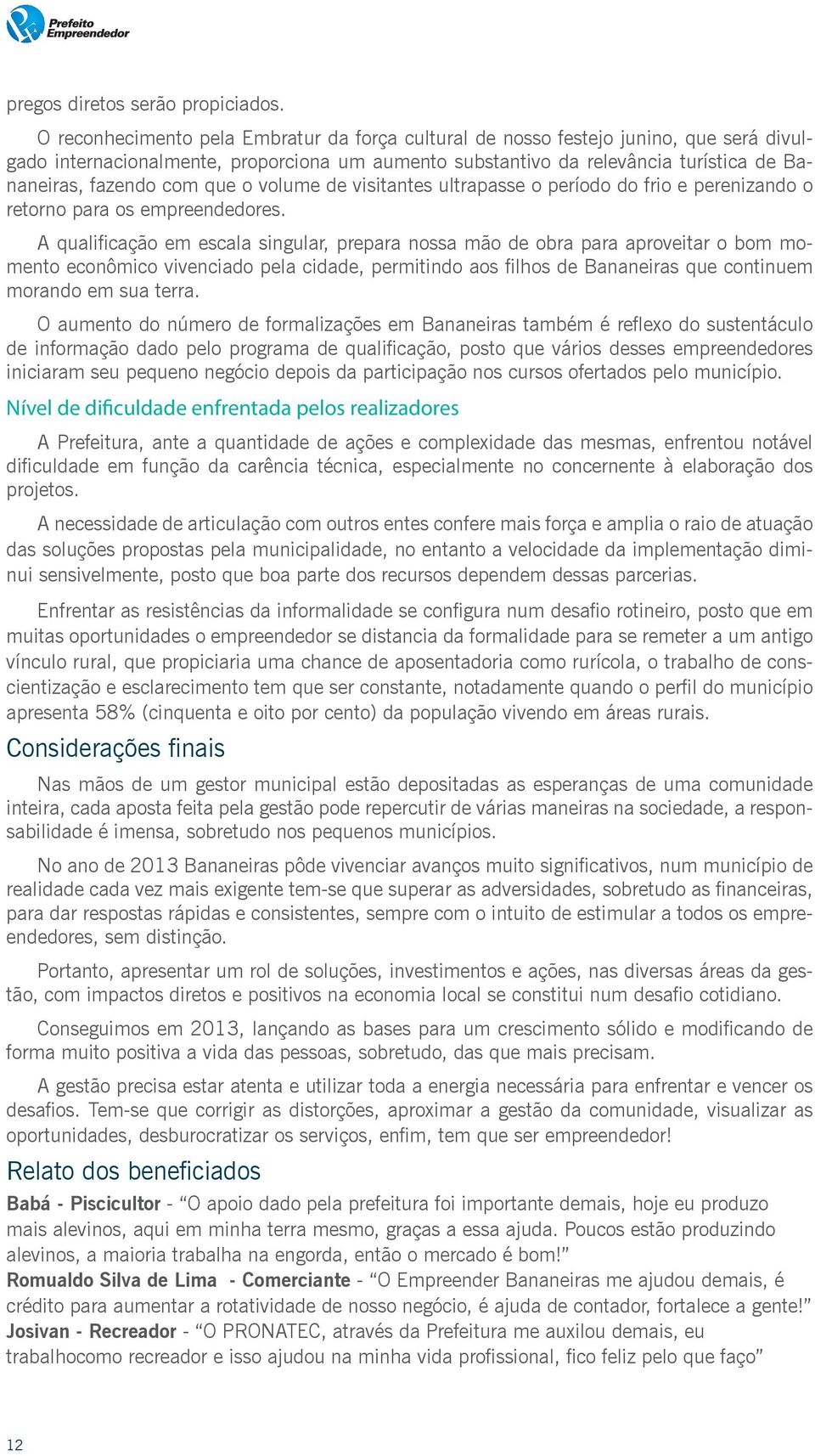 Prefeito Empreendedor

pregos diretos serão propiciados.

O reconhecimento pela Embratur da força cultural de nosso festejo junino, que será divulgado internacionalmente, proporciona um aumento substantivo da relevância turística de Bananeiras, fazendo com que o volume de visitantes ultrapasse o período do frio e perenizando o retorno para os empreendedores.

A qualificação em escala singular, prepara nossa mão de obra para aproveitar o bom momento econômico vivenciado pela cidade, permitindo aos filhos de Bananeiras que continuem morando em sua terra.

O aumento do número de formalizações em Bananeiras também é reflexo do sustentáculo de informação dado pelo programa de qualificação, posto que vários desses empreendedores iniciaram seu pequeno negócio depois da participação nos cursos ofertados pelo município.

Nível de dificuldade enfrentada pelos realizadores

A Prefeitura, ante a quantidade de ações e complexidade das mesmas, enfrentou notável dificuldade em função da carência técnica, especialmente no concernente à elaboração dos projetos.

A necessidade de articulação com outros entes confere mais força e amplia o raio de atuação das soluções propostas pela municipalidade, no entanto a velocidade da implementação diminui sensivelmente, posto que boa parte dos recursos dependem dessas parcerias.

Enfrentar as resistências da informalidade se configura num desafio rotineiro, posto que em muitas oportunidades o empreendedor se distancia da formalidade para se remeter a um antigo vínculo rural, que propiciaria uma chance de aposentadoria como rurícola, o trabalho de conscientização e esclarecimento tem que ser constante, notadamente quando o perfil do município apresenta 58% (cinquenta e oito por cento) da população vivendo em áreas rurais.

Considerações finais

Nas mãos de um gestor municipal estão depositadas as esperanças de uma comunidade inteira, cada aposta feita pela gestão pode repercutir de várias maneiras na sociedade, a responsabilidade é imensa, sobretudo nos pequenos municípios.

No ano de 2013 Bananeiras pôde vivenciar avanços muito significativos, num município de realidade cada vez mais exigente tem-se que superar as adversidades, sobretudo as financeiras, para dar respostas rápidas e consistentes, sempre com o intuito de estimular a todos os empreendedores, sem distinção.

Portanto, apresentar um rol de soluções, investimentos e ações, nas diversas áreas da gestão, com impactos diretos e positivos na economia local se constitui num desafio cotidiano.

Conseguimos em 2013, lançando as bases para um crescimento sólido e modificando de forma muito positiva a vida das pessoas, sobretudo, das que mais precisam.

A gestão precisa estar atenta e utilizar toda a energia necessária para enfrentar e vencer os desafios. Tem-se que corrigir as distorções, aproximar a gestão da comunidade, visualizar as oportunidades, desburocratizar os serviços, enfim, tem que ser empreendedor!

Relato dos beneficiados

Babá - Piscicultor - “O apoio dado pela prefeitura foi importante demais, hoje eu produzo mais alevinos, aqui em minha terra mesmo, graças a essa ajuda. Poucos estão produzindo alevinos, a maioria trabalha na engorda, então o mercado é bom!”
Romualdo Silva de Lima - Comerciante - “O Empreender Bananeiras me ajudou demais, é crédito para aumentar a rotatividade de nosso negócio, é ajuda de contador, fortalece a gente!”
Josivan - Recreador - “O PRONATEC, através da Prefeitura me auxilou demais, eu trabalhocomo recreador e isso ajudou na minha vida profissional, fico feliz pelo que faço”

12